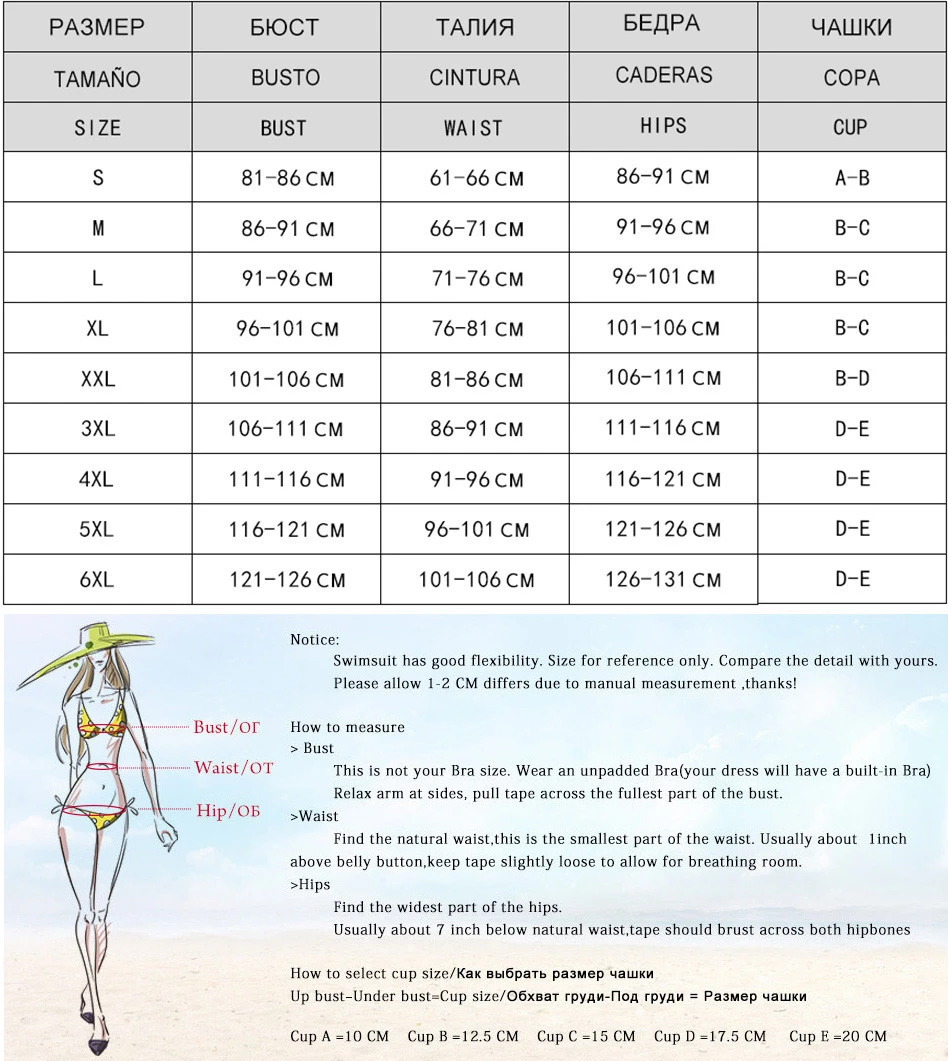 | РАЗМЕР | БЮСТ | ТАЛИЯ | БЕДРА | ЧАШКИ |
|---|---|---|---|---|
| TAMAÑO | BUSTO | CINTURA | CADERAS | COPA |
| SIZE | BUST | WAIST | HIPS | CUP |
| S | 81-86 CM | 61-66 CM | 86-91 CM | A-B |
| M | 86-91 CM | 66-71 CM | 91-96 CM | B-C |
| L | 91-96 CM | 71-76 CM | 96-101 CM | B-C |
| XL | 96-101 CM | 76-81 CM | 101-106 CM | B-C |
| XXL | 101-106 CM | 81-86 CM | 106-111 CM | B-D |
| 3XL | 106-111 CM | 86-91 CM | 111-116 CM | D-E |
| 4XL | 111-116 CM | 91-96 CM | 116-121 CM | D-E |
| 5XL | 116-121 CM | 96-101 CM | 121-126 CM | D-E |
| 6XL | 121-126 CM | 101-106 CM | 126-131 CM | D-E |

Bust/ОГ
Waist/ОТ
Hip/ОБ

Notice:
Swimsuit has good flexibility. Size for reference only. Compare the detail with yours.
Please allow 1-2 CM differs due to manual measurement ,thanks!

How to measure
> Bust
This is not your Bra size. Wear an unpadded Bra(your dress will have a built-in Bra)
Relax arm at sides, pull tape across the fullest part of the bust.
>Waist
Find the natural waist,this is the smallest part of the waist. Usually about 1inch above belly button,keep tape slightly loose to allow for breathing room.
>Hips
Find the widest part of the hips.
Usually about 7 inch below natural waist,tape should brust across both hipbones

How to select cup size/Как выбрать размер чашки
Up bust-Under bust=Cup size/Обхват груди-Под груди = Размер чашки

Cup A =10 CM Cup B =12.5 CM Cup C =15 CM Cup D =17.5 CM Cup E =20 CM